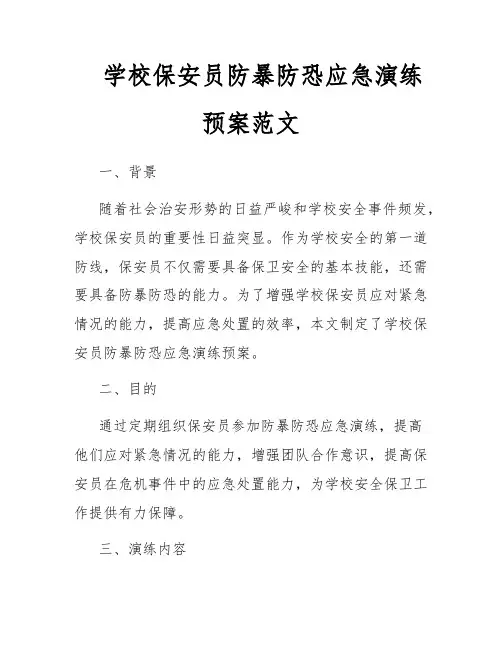 学校保安员防暴防恐应急演练预案范文

一、背景

随着社会治安形势的日益严峻和学校安全事件频发，学校保安员的重要性日益突显。作为学校安全的第一道防线，保安员不仅需要具备保卫安全的基本技能，还需要具备防暴防恐的能力。为了增强学校保安员应对紧急情况的能力，提高应急处置的效率，本文制定了学校保安员防暴防恐应急演练预案。

二、目的

通过定期组织保安员参加防暴防恐应急演练，提高他们应对紧急情况的能力，增强团队合作意识，提高保安员在危机事件中的应急处置能力，为学校安全保卫工作提供有力保障。

三、演练内容